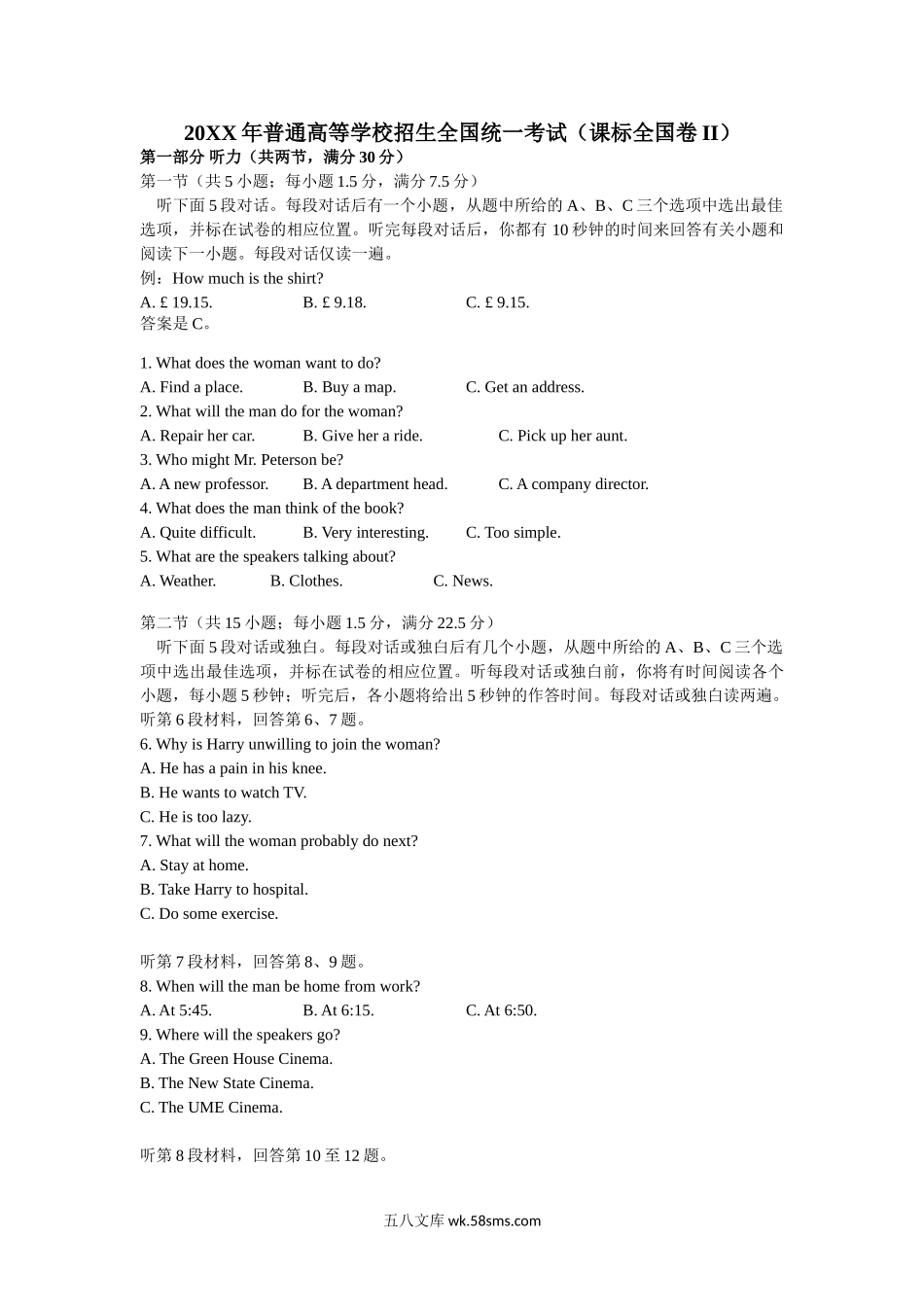 20XX 年普通高等学校招生全国统一考试（课标全国卷 II）
第一部分 听力（共两节，满分 30 分）
第一节（共 5 小题；每小题 1.5 分，满分 7.5 分）
听下面 5 段对话。每段对话后有一个小题，从题中所给的 A、B、C 三个选项中选出最佳选项，并标在试卷的相应位置。听完每段对话后，你都有 10 秒钟的时间来回答有关小题和阅读下一小题。每段对话仅读一遍。
例：How much is the shirt?
A. £ 19.15.　B. £ 9.18.　C. £ 9.15.
答案是 C。

1. What does the woman want to do?
A. Find a place.　B. Buy a map.　C. Get an address.
2. What will the man do for the woman?
A. Repair her car.　B. Give her a ride.　C. Pick up her aunt.
3. Who might Mr. Peterson be?
A. A new professor.　B. A department head.　C. A company director.
4. What does the man think of the book?
A. Quite difficult.　B. Very interesting.　C. Too simple.
5. What are the speakers talking about?
A. Weather.　B. Clothes.　C. News.

第二节（共 15 小题；每小题 1.5 分，满分 22.5 分）
听下面 5 段对话或独白。每段对话或独白后有几个小题，从题中所给的 A、B、C 三个选项中选出最佳选项，并标在试卷的相应位置。听每段对话或独白前，你将有时间阅读各个小题，每小题 5 秒钟；听完后，各小题将给出 5 秒钟的作答时间。每段对话或独白读两遍。
听第 6 段材料，回答第 6、7 题。
6. Why is Harry unwilling to join the woman?
A. He has a pain in his knee.
B. He wants to watch TV.
C. He is too lazy.
7. What will the woman probably do next?
A. Stay at home.
B. Take Harry to hospital.
C. Do some exercise.

听第 7 段材料，回答第 8、9 题。
8. When will the man be home from work?
A. At 5:45.　B. At 6:15.　C. At 6:50.
9. Where will the speakers go?
A. The Green House Cinema.
B. The New State Cinema.
C. The UME Cinema.

听第 8 段材料，回答第 10 至 12 题。

五八文库 wk.58sms.com